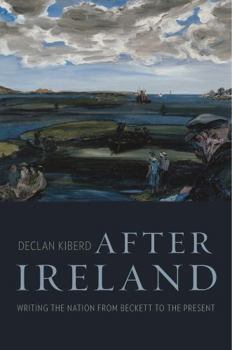 DECLAN KIBERD AFTER IRELAND

WRITING THE NATION FROM BECKETT TO THE PRESENT